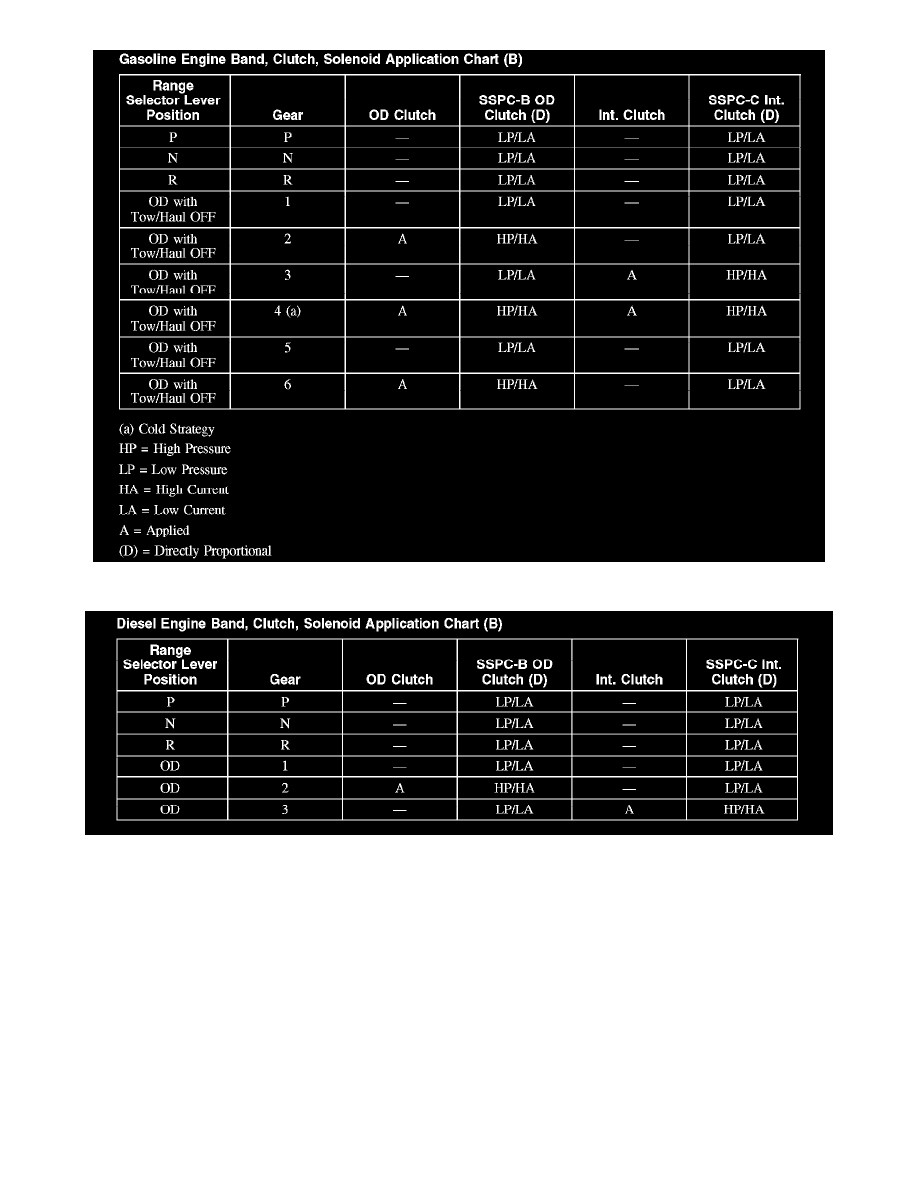 Gasoline Engine Band, Clutch, Solenoid Application Chart (B)

| Range Selector Lever Position | Gear | OD Clutch | SSPC-B OD Clutch (D) | Int. Clutch | SSPC-C Int. Clutch (D) |
|---|---|---|---|---|---|
| P | P | — | LP/LA | — | LP/LA |
| N | N | — | LP/LA | — | LP/LA |
| R | R | — | LP/LA | — | LP/LA |
| OD with Tow/Haul OFF | 1 | — | LP/LA | — | LP/LA |
| OD with Tow/Haul OFF | 2 | A | HP/HA | — | LP/LA |
| OD with Tow/Haul OFF | 3 | — | LP/LA | A | HP/HA |
| OD with Tow/Haul OFF | 4 (a) | A | HP/HA | A | HP/HA |
| OD with Tow/Haul OFF | 5 | — | LP/LA | — | LP/LA |
| OD with Tow/Haul OFF | 6 | A | HP/HA | — | LP/LA |

(a) Cold Strategy
HP = High Pressure
LP = Low Pressure
HA = High Current
LA = Low Current
A = Applied
(D) = Directly Proportional

Diesel Engine Band, Clutch, Solenoid Application Chart (B)

| Range Selector Lever Position | Gear | OD Clutch | SSPC-B OD Clutch (D) | Int. Clutch | SSPC-C Int. Clutch (D) |
|---|---|---|---|---|---|
| P | P | — | LP/LA | — | LP/LA |
| N | N | — | LP/LA | — | LP/LA |
| R | R | — | LP/LA | — | LP/LA |
| OD | 1 | — | LP/LA | — | LP/LA |
| OD | 2 | A | HP/HA | — | LP/LA |
| OD | 3 | — | LP/LA | A | HP/HA |